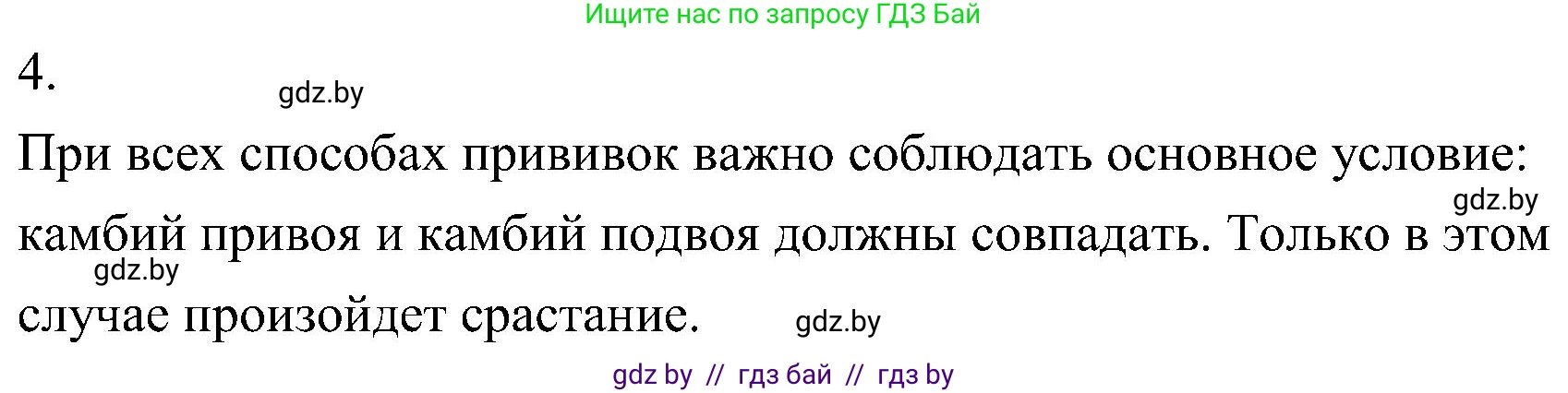 Ищите нас по запросу ГДЗ Бай

4.

gdz.by

При всех способах прививок важно соблюдать основное условие: камбий привоя и камбий подвоя должны совпадать. Только в этом случае произойдет срастание.

gdz.by

gdz.by

gdz.by

gdz by // гдз бай // гдз by